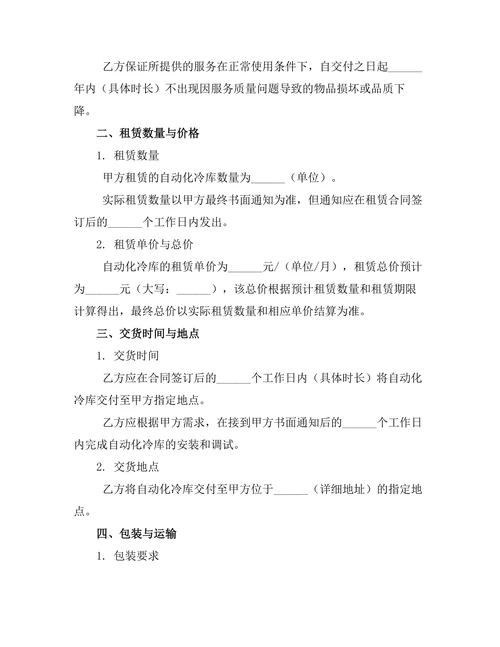 乙方保证所提供的服务在正常使用条件下，自交付之日起______年内（具体时长）不出现因服务质量问题导致的物品损坏或品质下降。

二、租赁数量与价格

1. 租赁数量

甲方租赁的自动化冷库数量为______（单位）。

实际租赁数量以甲方最终书面通知为准，但通知应在租赁合同签订后的______个工作日内发出。

2. 租赁单价与总价

自动化冷库的租赁单价为______元/（单位/月），租赁总价预计为______元（大写：______），该总价根据预计租赁数量和租赁期限计算得出，最终总价以实际租赁数量和相应单价结算为准。

三、交货时间与地点

1. 交货时间

乙方应在合同签订后的______个工作日内（具体时长）将自动化冷库交付至甲方指定地点。

乙方应根据甲方需求，在接到甲方书面通知后的______个工作日内完成自动化冷库的安装和调试。

2. 交货地点

乙方将自动化冷库交付至甲方位于______（详细地址）的指定地点。

四、包装与运输

1. 包装要求